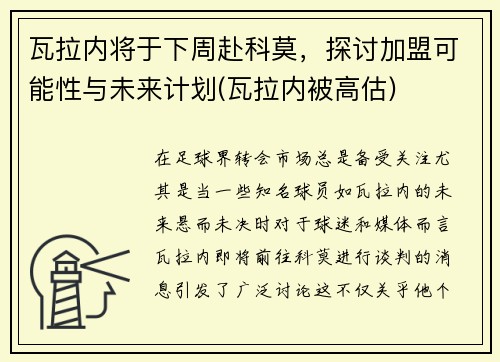 瓦拉内将于下周赴科莫，探讨加盟可能性与未来计划(瓦拉内被高估)

在足球界转会市场总是备受关注尤其是当一些知名球员如瓦拉内的未来悬而未决时对于球迷和媒体而言瓦拉内即将前往科莫进行谈判的消息引发了广泛讨论这不仅关乎他个